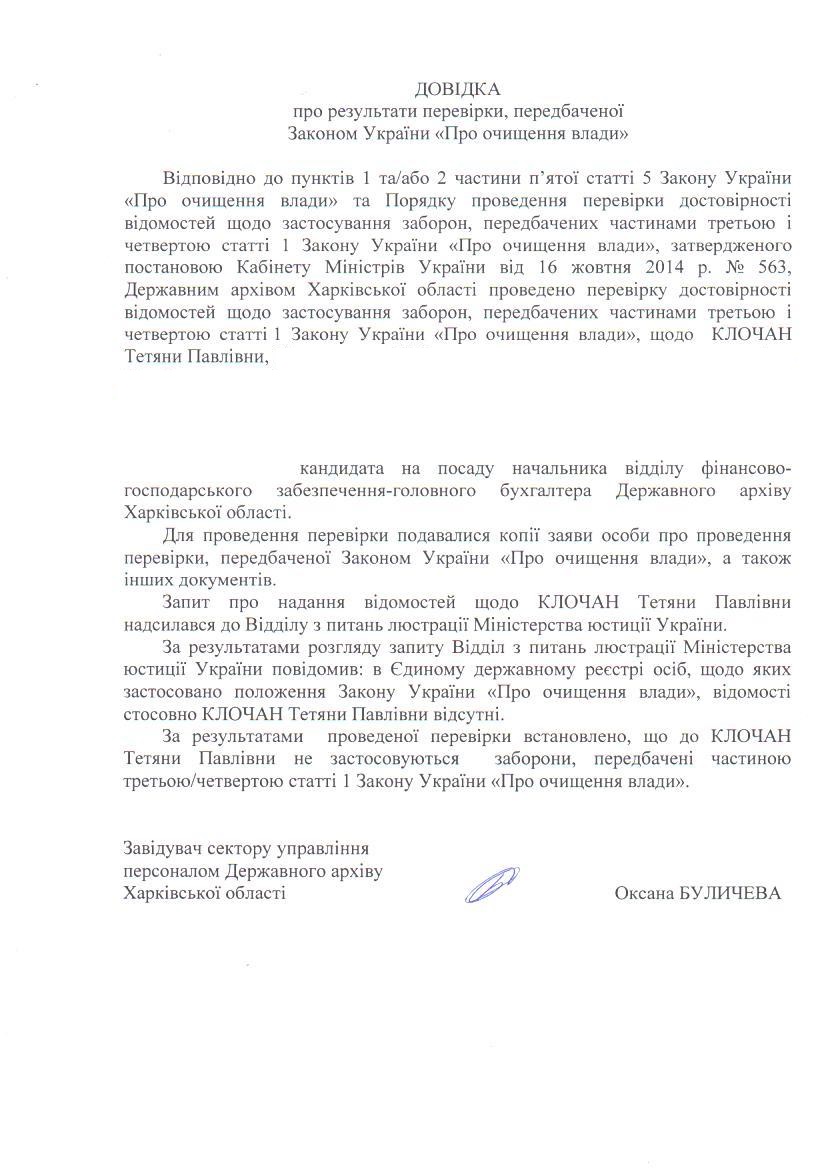 ДОВІДКА
про результати перевірки, передбаченої
Законом України «Про очищення влади»

Відповідно до пунктів 1 та/або 2 частини п'ятої статті 5 Закону України «Про очищення влади» та Порядку проведення перевірки достовірності відомостей щодо застосування заборон, передбачених частинами третьою і четвертою статті 1 Закону України «Про очищення влади», затвердженого постановою Кабінету Міністрів України від 16 жовтня 2014 р. № 563, Державним архівом Харківської області проведено перевірку достовірності відомостей щодо застосування заборон, передбачених частинами третьою і четвертою статті 1 Закону України «Про очищення влади», щодо КЛОЧАН Тетяни Павлівни,

кандидата на посаду начальника відділу фінансово-господарського забезпечення-головного бухгалтера Державного архіву Харківської області.

Для проведення перевірки подавалися копії заяви особи про проведення перевірки, передбаченої Законом України «Про очищення влади», а також інших документів.

Запит про надання відомостей щодо КЛОЧАН Тетяни Павлівни надсилався до Відділу з питань люстрації Міністерства юстиції України.

За результатами розгляду запиту Відділ з питань люстрації Міністерства юстиції України повідомив: в Єдиному державному реєстрі осіб, щодо яких застосовано положення Закону України «Про очищення влади», відомості стосовно КЛОЧАН Тетяни Павлівни відсутні.

За результатами проведеної перевірки встановлено, що до КЛОЧАН Тетяни Павлівни не застосовуються заборони, передбачені частиною третьою/четвертою статті 1 Закону України «Про очищення влади».

Завідувач сектору управління персоналом Державного архіву Харківської області

Оксана БУЛИЧЕВА